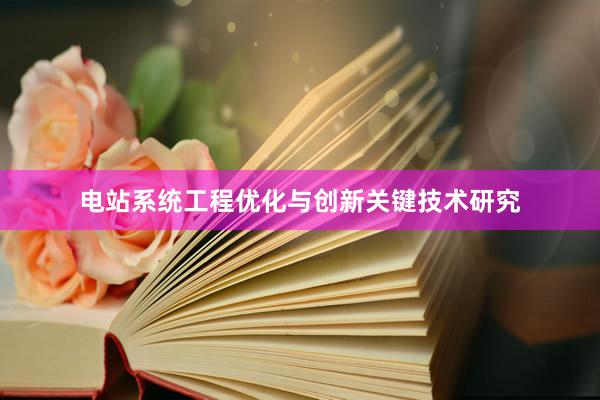 电站系统工程优化与创新关键技术研究